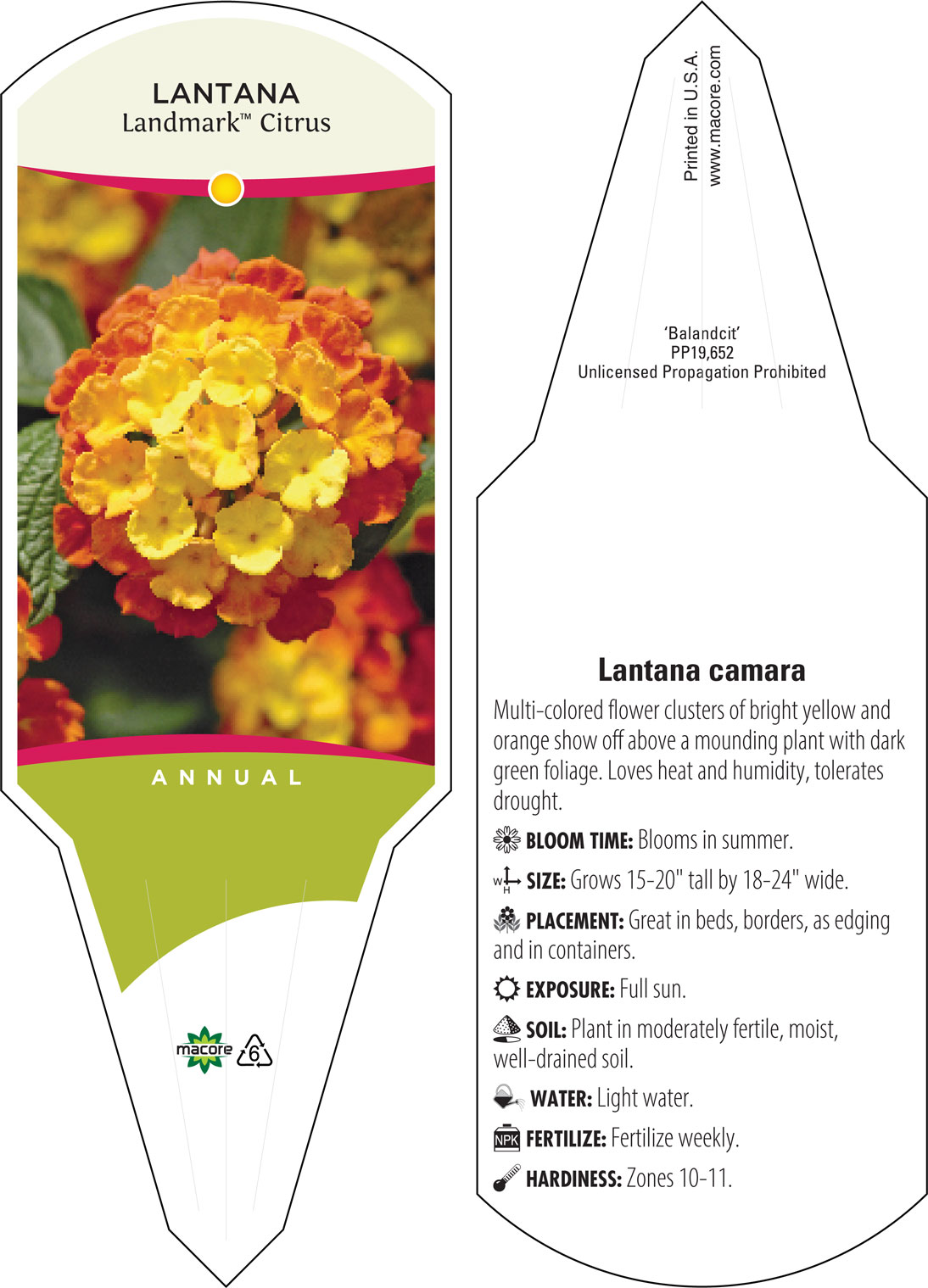 LANTANA
Landmark™ Citrus

ANNUAL

macore

6

Printed in U.S.A.
www.macore.com

'Balandcit'
PP19,652
Unlicensed Propagation Prohibited

Lantana camara

Multi-colored flower clusters of bright yellow and orange show off above a mounding plant with dark green foliage. Loves heat and humidity, tolerates drought.

BLOOM TIME: Blooms in summer.

W H SIZE: Grows 15-20" tall by 18-24" wide.

PLACEMENT: Great in beds, borders, as edging and in containers.

EXPOSURE: Full sun.

SOIL: Plant in moderately fertile, moist, well-drained soil.

WATER: Light water.

NPK FERTILIZE: Fertilize weekly.

HARDINESS: Zones 10-11.